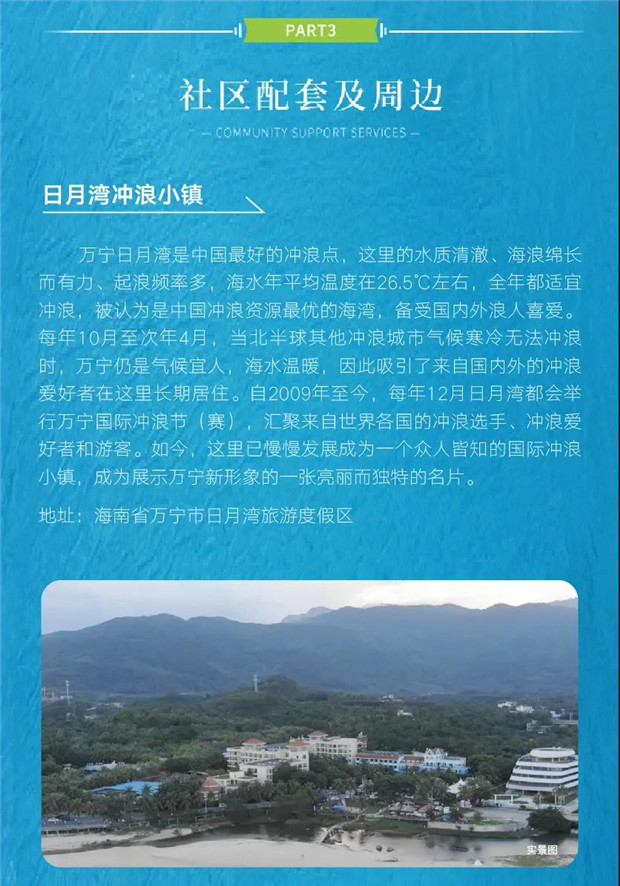 PART3

社区配套及周边

— COMMUNITY SUPPORT SERVICES —

日月湾冲浪小镇

万宁日月湾是中国最好的冲浪点，这里的水质清澈、海浪绵长而有力、起浪频率多，海水年平均温度在26.5℃左右，全年都适宜冲浪，被认为是中国冲浪资源最优的海湾，备受国内外浪人喜爱。每年10月至次年4月，当北半球其他冲浪城市气候寒冷无法冲浪时，万宁仍是气候宜人，海水温暖，因此吸引了来自国内外的冲浪爱好者在这里长期居住。自2009年至今，每年12月日月湾都会举行万宁国际冲浪节（赛），汇聚来自世界各国的冲浪选手、冲浪爱好者和游客。如今，这里已慢慢发展成为一个众人皆知的国际冲浪小镇，成为展示万宁新形象的一张亮丽而独特的名片。

地址：海南省万宁市日月湾旅游度假区

实景图